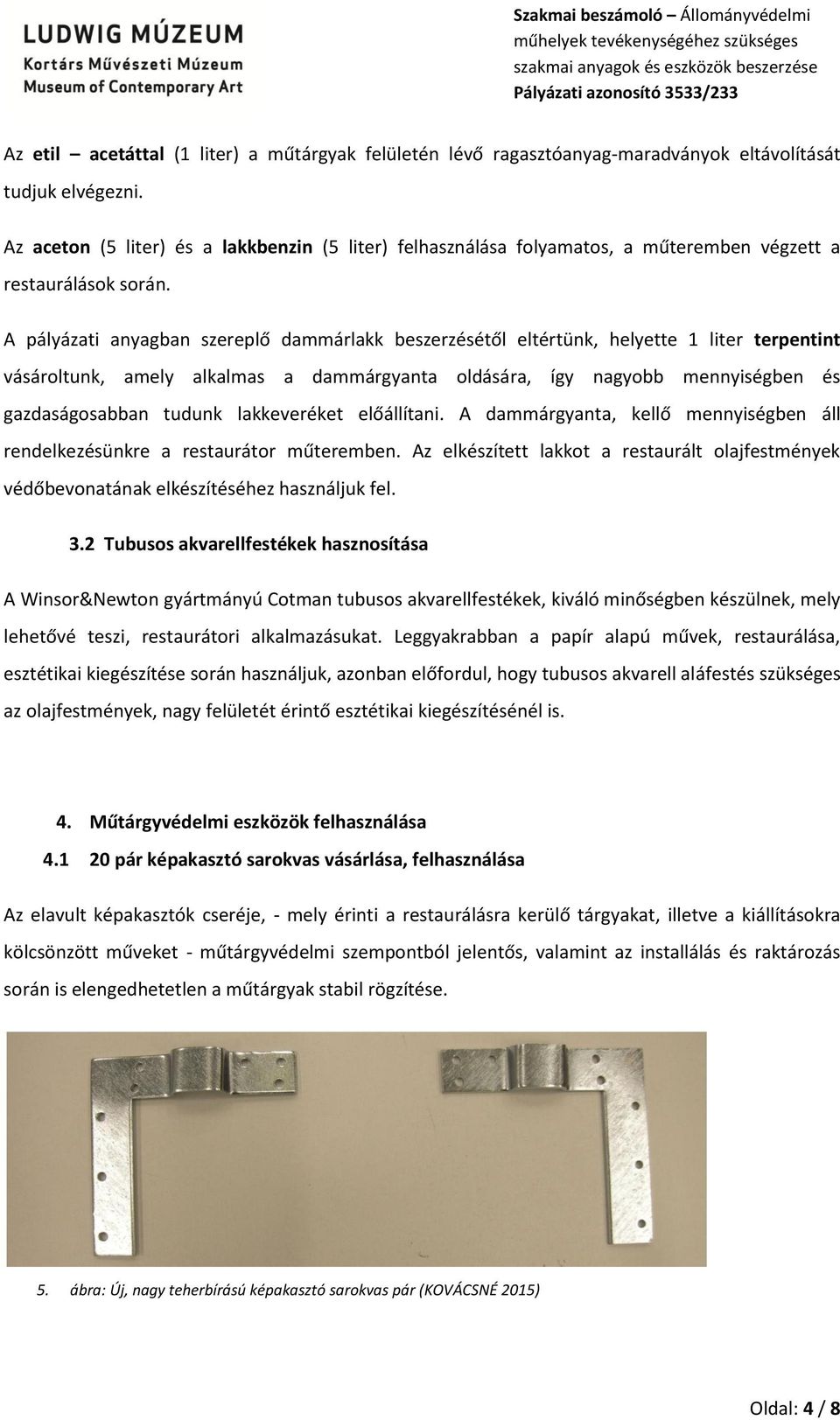 LUDWIG MÚZEUM
Kortárs Művészeti Múzeum
Museum of Contemporary Art

Szakmai beszámoló – Állományvédelmi műhelyek tevékenységéhez szükséges szakmai anyagok és eszközök beszerzése
Pályázati azonosító 3533/233

Az etil – acetáttal (1 liter) a műtárgyak felületén lévő ragasztóanyag-maradványok eltávolítását tudjuk elvégezni.

Az aceton (5 liter) és a lakkbenzin (5 liter) felhasználása folyamatos, a műteremben végzett a restaurálások során.

A pályázati anyagban szereplő dammárlakk beszerzésétől eltértünk, helyette 1 liter terpentint vásároltunk, amely alkalmas a dammárgyanta oldására, így nagyobb mennyiségben és gazdaságosabban tudunk lakkeveréket előállítani. A dammárgyanta, kellő mennyiségben áll rendelkezésünkre a restaurátor műteremben. Az elkészített lakkot a restaurált olajfestmények védőbevonatának elkészítéséhez használjuk fel.

3.2 Tubusos akvarellfestékek hasznosítása

A Winsor&Newton gyártmányú Cotman tubusos akvarellfestékek, kiváló minőségben készülnek, mely lehetővé teszi, restaurátori alkalmazásukat. Leggyakrabban a papír alapú művek, restaurálása, esztétikai kiegészítése során használjuk, azonban előfordul, hogy tubusos akvarell aláfestés szükséges az olajfestmények, nagy felületét érintő esztétikai kiegészítésénél is.

4. Műtárgyvédelmi eszközök felhasználása
4.1 20 pár képakasztó sarokvas vásárlása, felhasználása

Az elavult képakasztók cseréje, - mely érinti a restaurálásra kerülő tárgyakat, illetve a kiállításokra kölcsönzött műveket - műtárgyvédelmi szempontból jelentős, valamint az installálás és raktározás során is elengedhetetlen a műtárgyak stabil rögzítése.

5. ábra: Új, nagy teherbírású képakasztó sarokvas pár (KOVÁCSNÉ 2015)

Oldal: 4 / 8